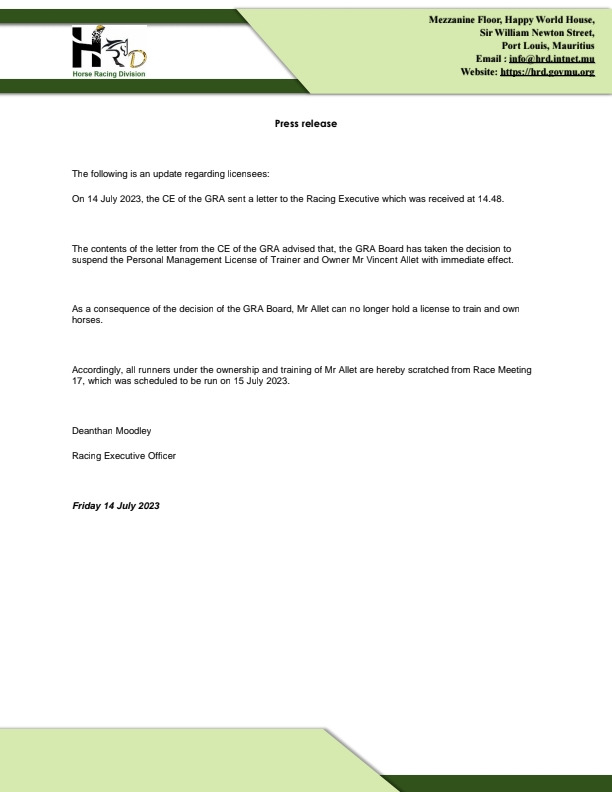 HRD
Horse Racing Division

Mezzanine Floor, Happy World House,
Sir William Newton Street,
Port Louis, Mauritius
Email : info@hrd.intnet.mu
Website: https://hrd.govmu.org

Press release

The following is an update regarding licensees:

On 14 July 2023, the CE of the GRA sent a letter to the Racing Executive which was received at 14.48.

The contents of the letter from the CE of the GRA advised that, the GRA Board has taken the decision to suspend the Personal Management License of Trainer and Owner Mr Vincent Allet with immediate effect.

As a consequence of the decision of the GRA Board, Mr Allet can no longer hold a license to train and own horses.

Accordingly, all runners under the ownership and training of Mr Allet are hereby scratched from Race Meeting 17, which was scheduled to be run on 15 July 2023.

Deanthan Moodley

Racing Executive Officer

Friday 14 July 2023